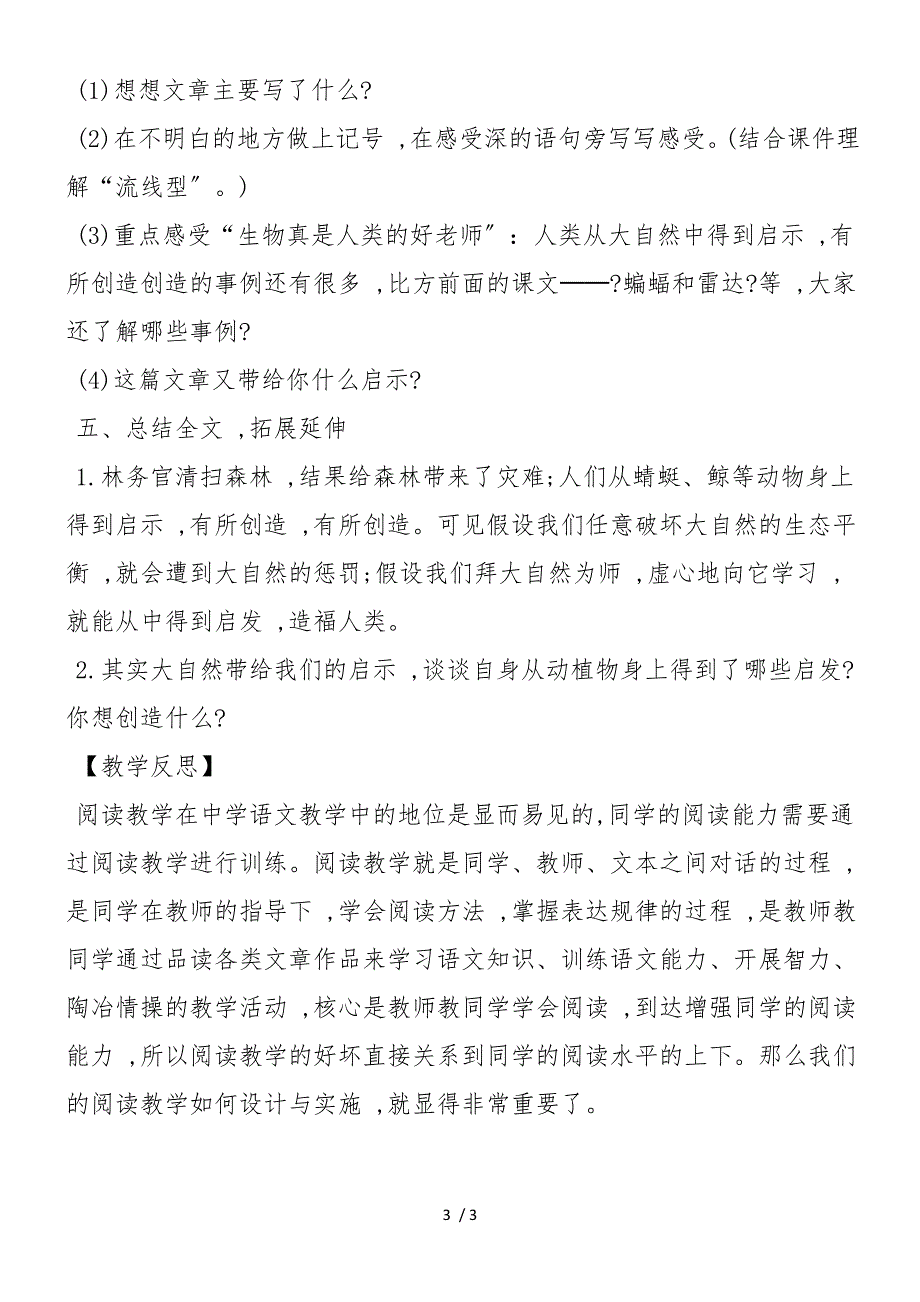 (1)想想文章主要写了什么?

(2)在不明白的地方做上记号 ,在感受深的语句旁写写感受。(结合课件理解“流线型”。)

(3)重点感受“生物真是人类的好老师”：人类从大自然中得到启示 ,有所创造创造的事例还有很多 ,比方前面的课文——?蝙蝠和雷达?等 ,大家还了解哪些事例?

(4)这篇文章又带给你什么启示?

五、总结全文 ,拓展延伸

1.林务官清扫森林 ,结果给森林带来了灾难;人们从蜻蜓、鲸等动物身上得到启示 ,有所创造 ,有所创造。可见假设我们任意破坏大自然的生态平衡 ,就会遭到大自然的惩罚;假设我们拜大自然为师 ,虚心地向它学习 ,就能从中得到启发 ,造福人类。

2.其实大自然带给我们的启示 ,谈谈自身从动植物身上得到了哪些启发?你想创造什么?

【教学反思】

阅读教学在中学语文教学中的地位是显而易见的,同学的阅读能力需要通过阅读教学进行训练。阅读教学就是同学、教师、文本之间对话的过程 ,是同学在教师的指导下 ,学会阅读方法 ,掌握表达规律的过程 ,是教师教同学通过品读各类文章作品来学习语文知识、训练语文能力、开展智力、陶冶情操的教学活动 ,核心是教师教同学学会阅读 ,到达增强同学的阅读能力 ,所以阅读教学的好坏直接关系到同学的阅读水平的上下。那么我们的阅读教学如何设计与实施 ,就显得非常重要了。

3 / 3